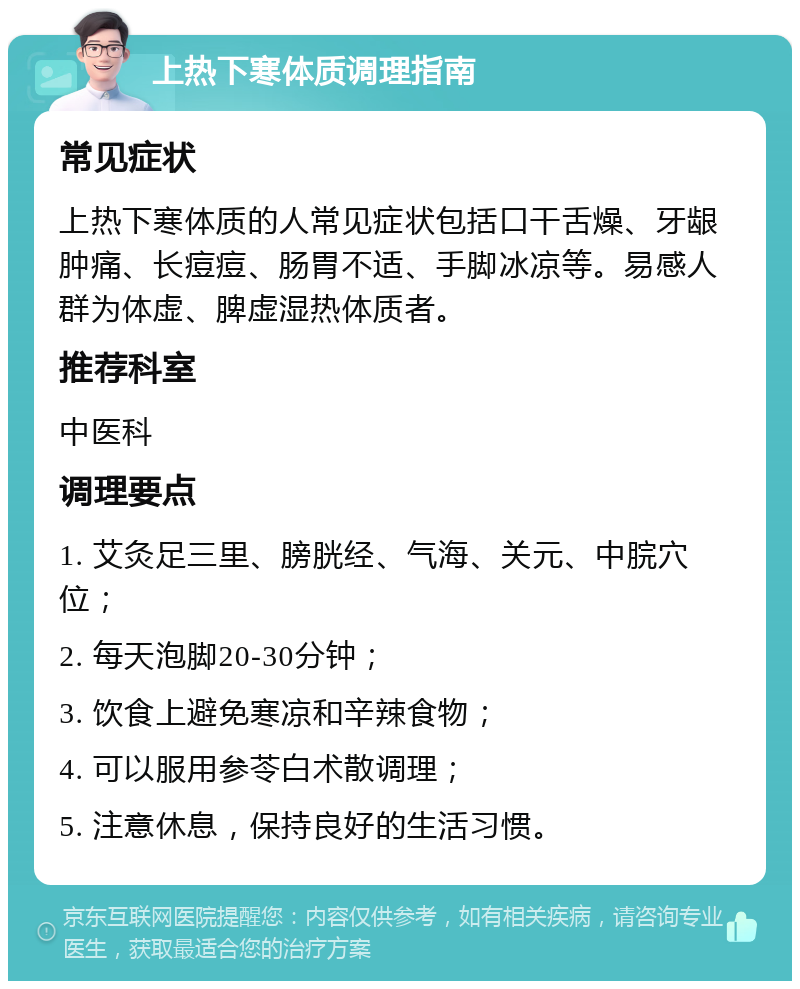 上热下寒体质调理指南

常见症状

上热下寒体质的人常见症状包括口干舌燥、牙龈肿痛、长痘痘、肠胃不适、手脚冰凉等。易感人群为体虚、脾虚湿热体质者。

推荐科室

中医科

调理要点

1. 艾灸足三里、膀胱经、气海、关元、中脘穴位；

2. 每天泡脚20-30分钟；

3. 饮食上避免寒凉和辛辣食物；

4. 可以服用参苓白术散调理；

5. 注意休息，保持良好的生活习惯。

京东互联网医院提醒您：内容仅供参考，如有相关疾病，请咨询专业医生，获取最适合您的治疗方案